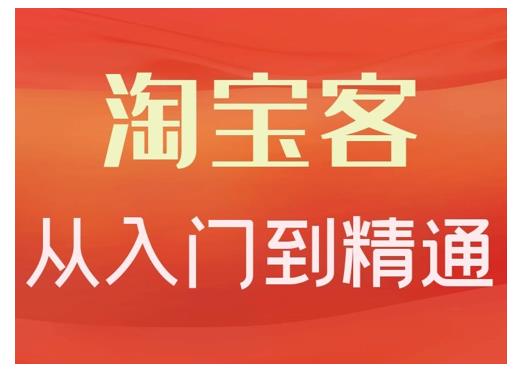 淘宝客
从入门到精通